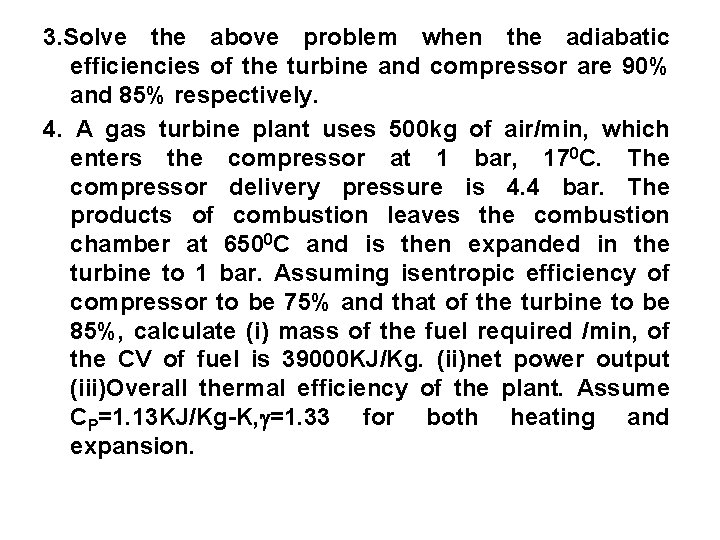 3.Solve the above problem when the adiabatic efficiencies of the turbine and compressor are 90% and 85% respectively.

4. A gas turbine plant uses 500kg of air/min, which enters the compressor at 1 bar, $17^0$C. The compressor delivery pressure is 4.4 bar. The products of combustion leaves the combustion chamber at $650^0$C and is then expanded in the turbine to 1 bar. Assuming isentropic efficiency of compressor to be 75% and that of the turbine to be 85%, calculate (i) mass of the fuel required /min, of the CV of fuel is 39000KJ/Kg. (ii)net power output (iii)Overall thermal efficiency of the plant. Assume $C_P$=1.13KJ/Kg-K,$\gamma$=1.33 for both heating and expansion.